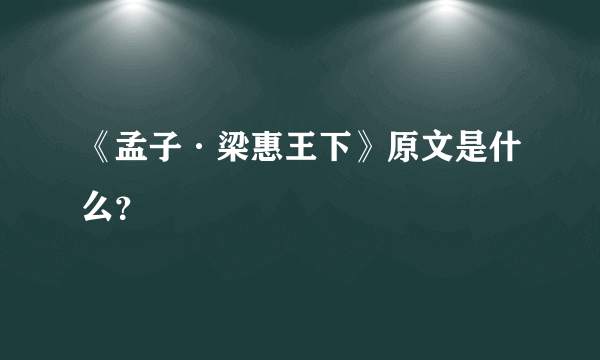 《孟子·梁惠王下》原文是什么?